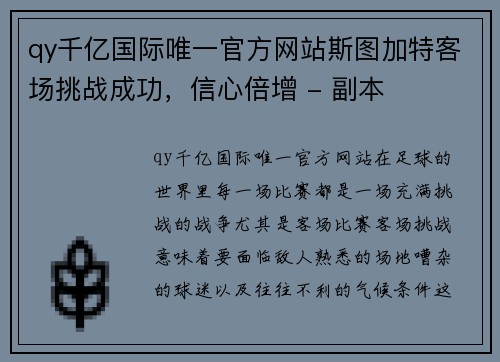 qy千亿国际唯一官方网站斯图加特客场挑战成功，信心倍增 - 副本

qy千亿国际唯一官方网站在足球的世界里每一场比赛都是一场充满挑战的战争尤其是客场比赛客场挑战意味着要面临敌人熟悉的场地嘈杂的球迷以及往往不利的气候条件这